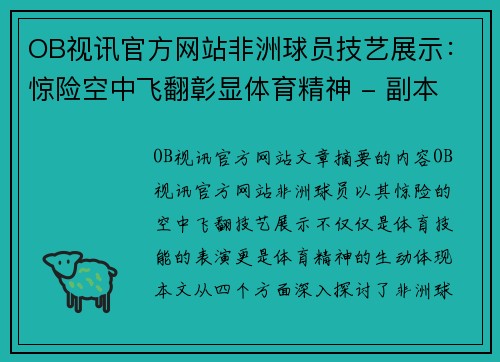 OB视讯官方网站非洲球员技艺展示：惊险空中飞翻彰显体育精神 - 副本

OB视讯官方网站文章摘要的内容OB视讯官方网站非洲球员以其惊险的空中飞翻技艺展示不仅仅是体育技能的表演更是体育精神的生动体现本文从四个方面深入探讨了非洲球